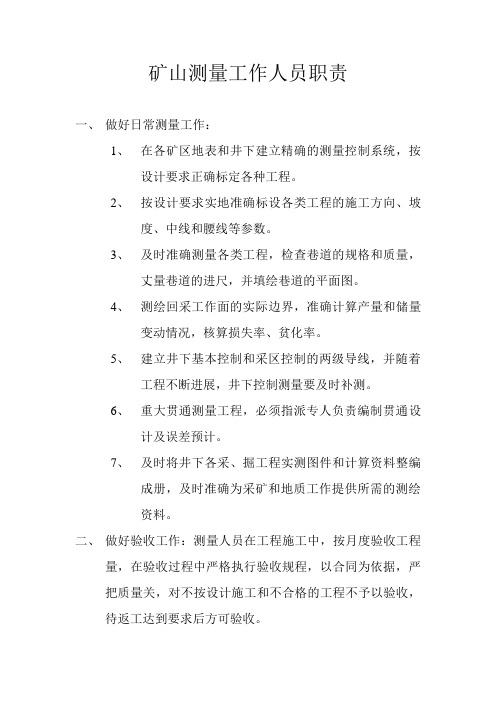 矿山测量工作人员职责

一、 做好日常测量工作：

1、 在各矿区地表和井下建立精确的测量控制系统，按设计要求正确标定各种工程。

2、 按设计要求实地准确标设各类工程的施工方向、坡度、中线和腰线等参数。

3、 及时准确测量各类工程，检查巷道的规格和质量，丈量巷道的进尺，并填绘巷道的平面图。

4、 测绘回采工作面的实际边界，准确计算产量和储量变动情况，核算损失率、贫化率。

5、 建立井下基本控制和采区控制的两级导线，并随着工程不断进展，井下控制测量要及时补测。

6、 重大贯通测量工程，必须指派专人负责编制贯通设计及误差预计。

7、 及时将井下各采、掘工程实测图件和计算资料整编成册，及时准确为采矿和地质工作提供所需的测绘资料。

二、 做好验收工作：测量人员在工程施工中，按月度验收工程量，在验收过程中严格执行验收规程，以合同为依据，严把质量关，对不按设计施工和不合格的工程不予以验收，待返工达到要求后方可验收。